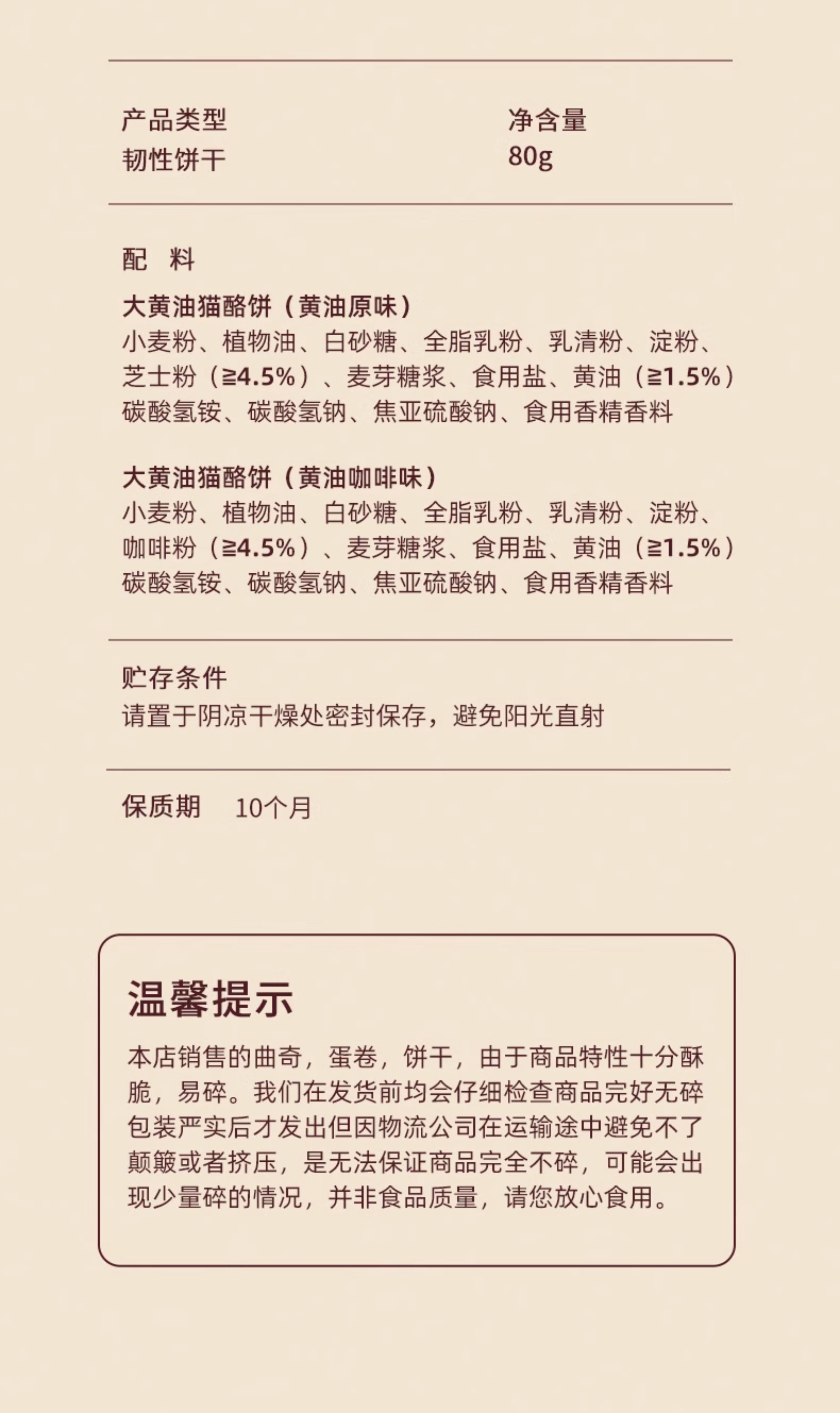 产品类型
韧性饼干

净含量
80g

配 料

大黄油猫酪饼（黄油原味）
小麦粉、植物油、白砂糖、全脂乳粉、乳清粉、淀粉、芝士粉（≧4.5%）、麦芽糖浆、食用盐、黄油（≧1.5%）碳酸氢铵、碳酸氢钠、焦亚硫酸钠、食用香精香料

大黄油猫酪饼（黄油咖啡味）
小麦粉、植物油、白砂糖、全脂乳粉、乳清粉、淀粉、咖啡粉（≧4.5%）、麦芽糖浆、食用盐、黄油（≧1.5%）碳酸氢铵、碳酸氢钠、焦亚硫酸钠、食用香精香料

贮存条件
请置于阴凉干燥处密封保存，避免阳光直射

保质期 10个月

温馨提示
本店销售的曲奇，蛋卷，饼干，由于商品特性十分酥脆，易碎。我们在发货前均会仔细检查商品完好无碎包装严实后才发出但因物流公司在运输途中避免不了颠簸或者挤压，是无法保证商品完全不碎，可能会出现少量碎的情况，并非食品质量，请您放心食用。